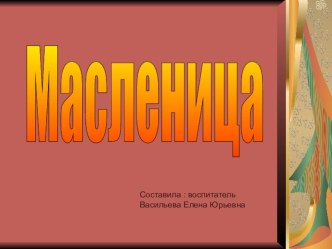 Масленица

Составила : воспитатель
Васильева Елена Юрьевна